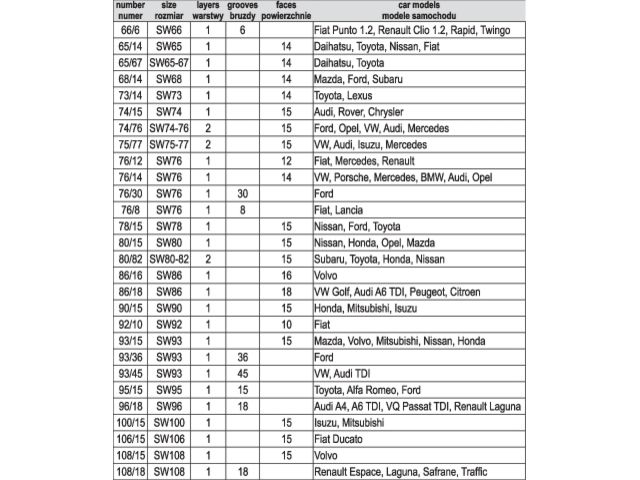 | number numer | size rozmiar | layers warstwy | grooves bruzdy | faces powierzchnie | car models modele samochodu |
|---|---|---|---|---|---|
| 66/6 | SW66 | 1 | 6 | | Fiat Punto 1.2, Renault Clio 1.2, Rapid, Twingo |
| 65/14 | SW65 | 1 | | 14 | Daihatsu, Toyota, Nissan, Fiat |
| 65/67 | SW65-67 | 1 | | 14 | Daihatsu, Toyota |
| 68/14 | SW68 | 1 | | 14 | Mazda, Ford, Subaru |
| 73/14 | SW73 | 1 | | 14 | Toyota, Lexus |
| 74/15 | SW74 | 1 | | 15 | Audi, Rover, Chrysler |
| 74/76 | SW74-76 | 2 | | 15 | Ford, Opel, VW, Audi, Mercedes |
| 75/77 | SW75-77 | 2 | | 15 | VW, Audi, Isuzu, Mercedes |
| 76/12 | SW76 | 1 | | 12 | Fiat, Mercedes, Renault |
| 76/14 | SW76 | 1 | | 14 | VW, Porsche, Mercedes, BMW, Audi, Opel |
| 76/30 | SW76 | 1 | 30 | | Ford |
| 76/8 | SW76 | 1 | 8 | | Fiat, Lancia |
| 78/15 | SW78 | 1 | | 15 | Nissan, Ford, Toyota |
| 80/15 | SW80 | 1 | | 15 | Nissan, Honda, Opel, Mazda |
| 80/82 | SW80-82 | 2 | | 15 | Subaru, Toyota, Honda, Nissan |
| 86/16 | SW86 | 1 | | 16 | Volvo |
| 86/18 | SW86 | 1 | | 18 | VW Golf, Audi A6 TDI, Peugeot, Citroen |
| 90/15 | SW90 | 1 | | 15 | Honda, Mitsubishi, Isuzu |
| 92/10 | SW92 | 1 | | 10 | Fiat |
| 93/15 | SW93 | 1 | | 15 | Mazda, Volvo, Mitsubishi, Nissan, Honda |
| 93/36 | SW93 | 1 | 36 | | Ford |
| 93/45 | SW93 | 1 | 45 | | VW, Audi TDI |
| 95/15 | SW95 | 1 | 15 | | Toyota, Alfa Romeo, Ford |
| 96/18 | SW96 | 1 | 18 | | Audi A4, A6 TDI, VQ Passat TDI, Renault Laguna |
| 100/15 | SW100 | 1 | | 15 | Isuzu, Mitsubishi |
| 106/15 | SW106 | 1 | | 15 | Fiat Ducato |
| 108/15 | SW108 | 1 | | 15 | Volvo |
| 108/18 | SW108 | 1 | 18 | | Renault Espace, Laguna, Safrane, Traffic |